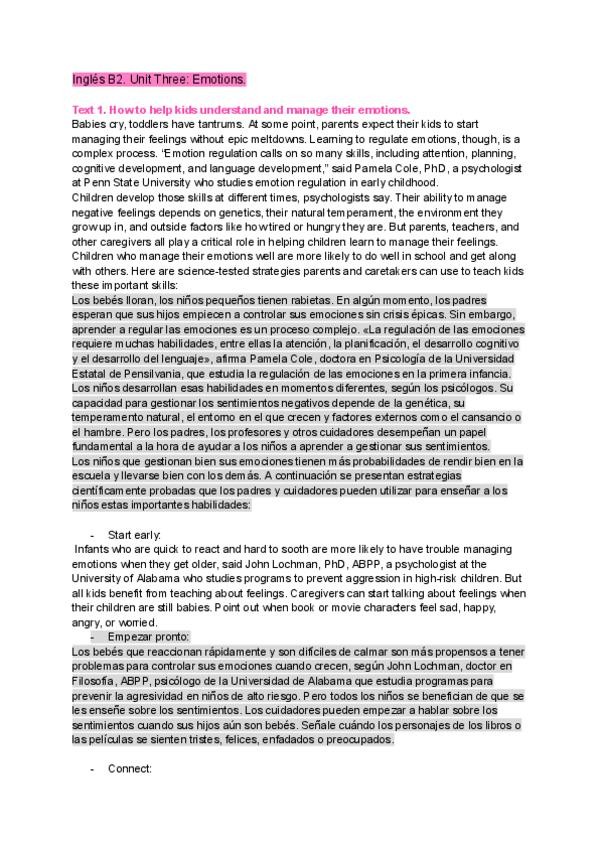 Inglés B2. Unit Three: Emotions.

Text 1. How to help kids understand and manage their emotions.
Babies cry, toddlers have tantrums. At some point, parents expect their kids to start managing their feelings without epic meltdowns. Learning to regulate emotions, though, is a complex process. "Emotion regulation calls on so many skills, including attention, planning, cognitive development, and language development," said Pamela Cole, PhD, a psychologist at Penn State University who studies emotion regulation in early childhood.
Children develop those skills at different times, psychologists say. Their ability to manage negative feelings depends on genetics, their natural temperament, the environment they grow up in, and outside factors like how tired or hungry they are. But parents, teachers, and other caregivers all play a critical role in helping children learn to manage their feelings. Children who manage their emotions well are more likely to do well in school and get along with others. Here are science-tested strategies parents and caretakers can use to teach kids these important skills:
Los bebés lloran, los niños pequeños tienen rabietas. En algún momento, los padres esperan que sus hijos empiecen a controlar sus emociones sin crisis épicas. Sin embargo, aprender a regular las emociones es un proceso complejo. «La regulación de las emociones requiere muchas habilidades, entre ellas la atención, la planificación, el desarrollo cognitivo y el desarrollo del lenguaje», afirma Pamela Cole, doctora en Psicología de la Universidad Estatal de Pensilvania, que estudia la regulación de las emociones en la primera infancia.
Los niños desarrollan esas habilidades en momentos diferentes, según los psicólogos. Su capacidad para gestionar los sentimientos negativos depende de la genética, su temperamento natural, el entorno en el que crecen y factores externos como el cansancio o el hambre. Pero los padres, los profesores y otros cuidadores desempeñan un papel fundamental a la hora de ayudar a los niños a aprender a gestionar sus sentimientos.
Los niños que gestionan bien sus emociones tienen más probabilidades de rendir bien en la escuela y llevarse bien con los demás. A continuación se presentan estrategias científicamente probadas que los padres y cuidadores pueden utilizar para enseñar a los niños estas importantes habilidades:

- Start early:
Infants who are quick to react and hard to sooth are more likely to have trouble managing emotions when they get older, said John Lochman, PhD, ABPP, a psychologist at the University of Alabama who studies programs to prevent aggression in high-risk children. But all kids benefit from teaching about feelings. Caregivers can start talking about feelings when their children are still babies. Point out when book or movie characters feel sad, happy, angry, or worried.
- Empezar pronto:
Los bebés que reaccionan rápidamente y son difíciles de calmar son más propensos a tener problemas para controlar sus emociones cuando crecen, según John Lochman, doctor en Filosofía, ABPP, psicólogo de la Universidad de Alabama que estudia programas para prevenir la agresividad en niños de alto riesgo. Pero todos los niños se benefician de que se les enseñe sobre los sentimientos. Los cuidadores pueden empezar a hablar sobre los sentimientos cuando sus hijos aún son bebés. Señale cuándo los personajes de los libros o las películas se sienten tristes, felices, enfadados o preocupados.

- Connect: